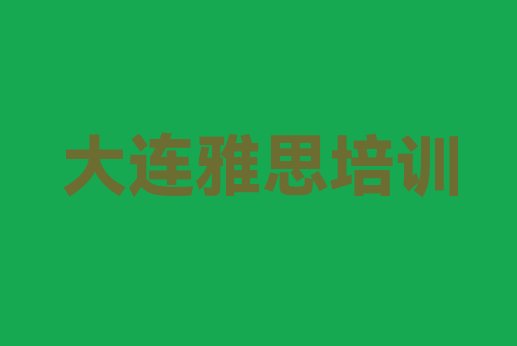 大连雅思培训